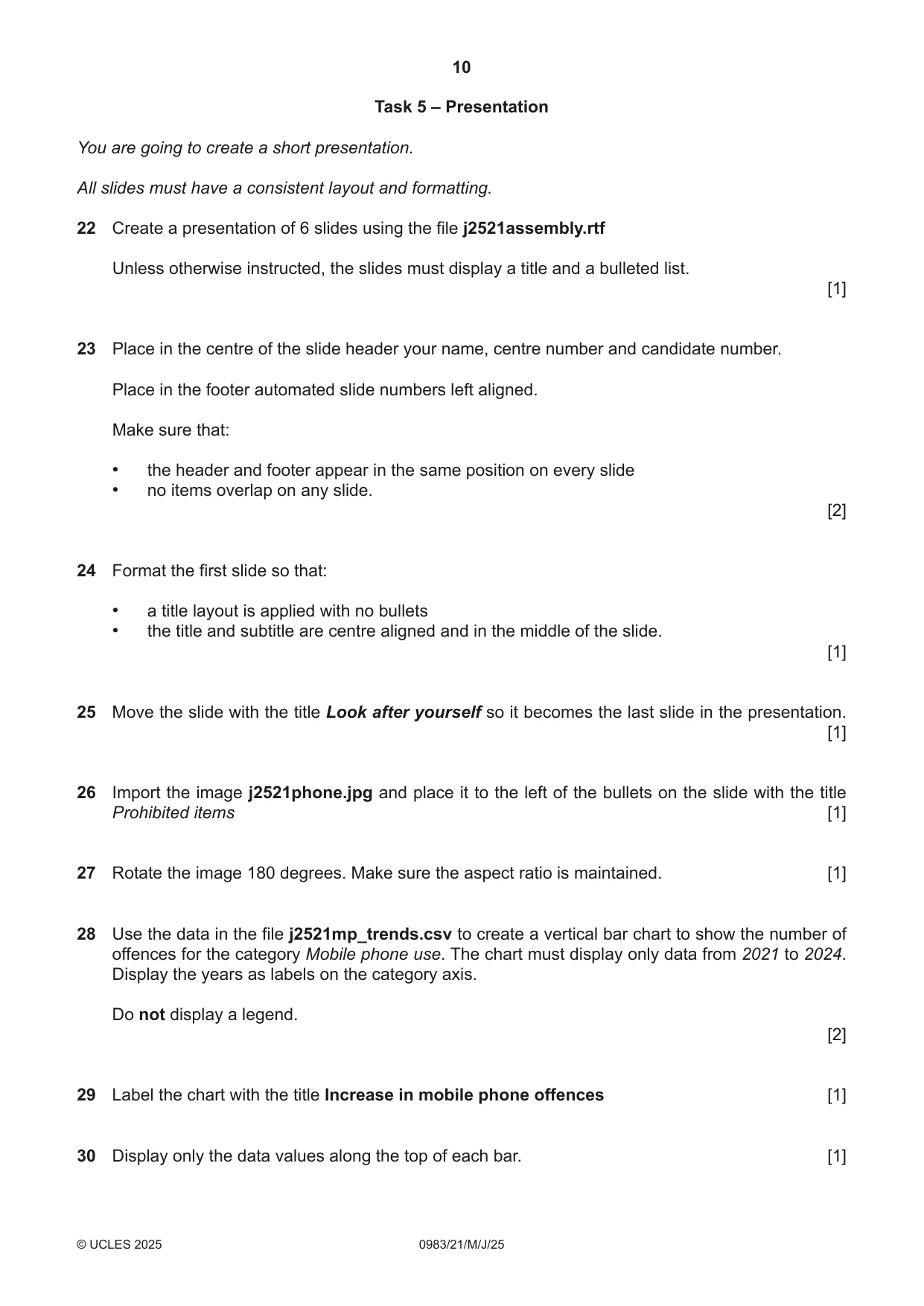 10

Task 5 – Presentation

You are going to create a short presentation.

All slides must have a consistent layout and formatting.

22 Create a presentation of 6 slides using the file j2521assembly.rtf

Unless otherwise instructed, the slides must display a title and a bulleted list.

[1]

23 Place in the centre of the slide header your name, centre number and candidate number.

Place in the footer automated slide numbers left aligned.

Make sure that:

• the header and footer appear in the same position on every slide
• no items overlap on any slide.

[2]

24 Format the first slide so that:

• a title layout is applied with no bullets
• the title and subtitle are centre aligned and in the middle of the slide.

[1]

25 Move the slide with the title Look after yourself so it becomes the last slide in the presentation. [1]

26 Import the image j2521phone.jpg and place it to the left of the bullets on the slide with the title Prohibited items [1]

27 Rotate the image 180 degrees. Make sure the aspect ratio is maintained. [1]

28 Use the data in the file j2521mp_trends.csv to create a vertical bar chart to show the number of offences for the category Mobile phone use. The chart must display only data from 2021 to 2024. Display the years as labels on the category axis.

Do not display a legend.

[2]

29 Label the chart with the title Increase in mobile phone offences [1]

30 Display only the data values along the top of each bar. [1]

© UCLES 2025 0983/21/M/J/25